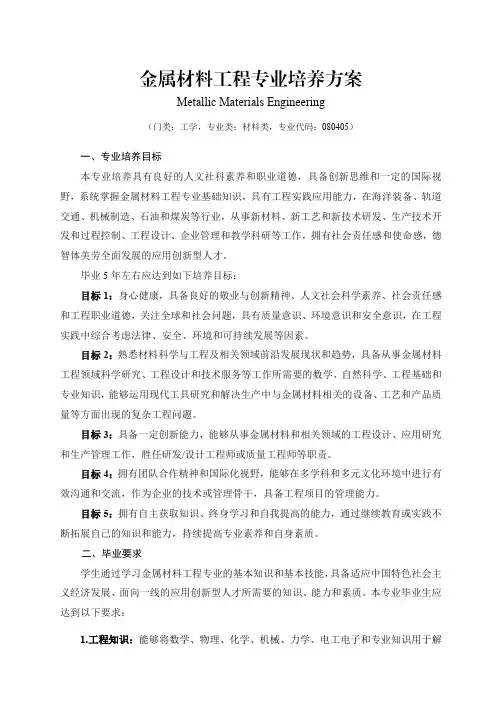 金属材料工程专业培养方案

Metallic Materials Engineering

（门类：工学，专业类：材料类，专业代码：080405）

一、专业培养目标

本专业培养具有良好的人文社科素养和职业道德，具备创新思维和一定的国际视野，系统掌握金属材料工程专业基础知识，具有工程实践应用能力，在海洋装备、轨道交通、机械制造、石油和煤炭等行业，从事新材料、新工艺和新技术研发、生产技术开发和过程控制、工程设计、企业管理和教学科研等工作，拥有社会责任感和使命感，德智体美劳全面发展的应用创新型人才。

毕业 5 年左右应达到如下培养目标：

目标 1：身心健康，具备良好的敬业与创新精神、人文社会科学素养、社会责任感和工程职业道德，关注全球和社会问题，具有质量意识、环境意识和安全意识，在工程实践中综合考虑法律、安全、环境和可持续发展等因素。

目标 2：熟悉材料科学与工程及相关领域前沿发展现状和趋势，具备从事金属材料工程领域科学研究、工程设计和技术服务等工作所需要的数学、自然科学、工程基础和专业知识，能够运用现代工具研究和解决生产中与金属材料相关的设备、工艺和产品质量等方面出现的复杂工程问题。

目标 3：具备一定创新能力，能够从事金属材料和相关领域的工程设计、应用研究和生产管理工作，胜任研发/设计工程师或质量工程师等职责。

目标 4：拥有团队合作精神和国际化视野，能够在多学科和多元文化环境中进行有效沟通和交流，作为企业的技术或管理骨干，具备工程项目的管理能力。

目标 5：拥有自主获取知识、终身学习和自我提高的能力，通过继续教育或实践不断拓展自己的知识和能力，持续提高专业素养和自身素质。

二、毕业要求

学生通过学习金属材料工程专业的基本知识和基本技能，具备适应中国特色社会主义经济发展、面向一线的应用创新型人才所需要的知识、能力和素质。本专业毕业生应达到以下要求：

1.工程知识：能够将数学、物理、化学、机械、力学、电工电子和专业知识用于解